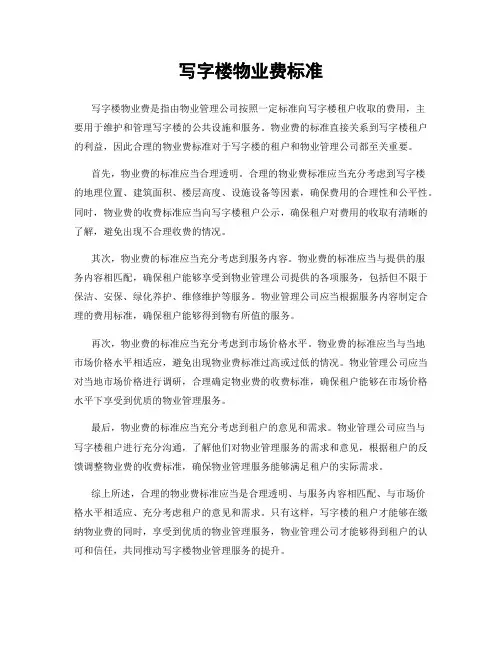 写字楼物业费标准

写字楼物业费是指由物业管理公司按照一定标准向写字楼租户收取的费用，主要用于维护和管理写字楼的公共设施和服务。物业费的标准直接关系到写字楼租户的利益，因此合理的物业费标准对于写字楼的租户和物业管理公司都至关重要。

首先，物业费的标准应当合理透明。合理的物业费标准应当充分考虑到写字楼的地理位置、建筑面积、楼层高度、设施设备等因素，确保费用的合理性和公平性。同时，物业费的收费标准应当向写字楼租户公示，确保租户对费用的收取有清晰的了解，避免出现不合理收费的情况。

其次，物业费的标准应当充分考虑到服务内容。物业费的标准应当与提供的服务内容相匹配，确保租户能够享受到物业管理公司提供的各项服务，包括但不限于保洁、安保、绿化养护、维修维护等服务。物业管理公司应当根据服务内容制定合理的费用标准，确保租户能够得到物有所值的服务。

再次，物业费的标准应当充分考虑到市场价格水平。物业费的标准应当与当地市场价格水平相适应，避免出现物业费标准过高或过低的情况。物业管理公司应当对当地市场价格进行调研，合理确定物业费的收费标准，确保租户能够在市场价格水平下享受到优质的物业管理服务。

最后，物业费的标准应当充分考虑到租户的意见和需求。物业管理公司应当与写字楼租户进行充分沟通，了解他们对物业管理服务的需求和意见，根据租户的反馈调整物业费的收费标准，确保物业管理服务能够满足租户的实际需求。

综上所述，合理的物业费标准应当是合理透明、与服务内容相匹配、与市场价格水平相适应、充分考虑租户的意见和需求。只有这样，写字楼的租户才能够在缴纳物业费的同时，享受到优质的物业管理服务，物业管理公司才能够得到租户的认可和信任，共同推动写字楼物业管理服务的提升。